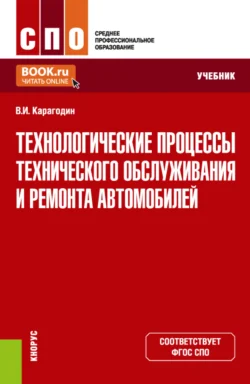 СПО
СРЕДНЕЕ ПРОФЕССИОНАЛЬНОЕ ОБРАЗОВАНИЕ

BOOK.ru
ЧИТАТЬ ONLINE

УЧЕБНИК

В.И. Карагодин

ТЕХНОЛОГИЧЕСКИЕ ПРОЦЕССЫ ТЕХНИЧЕСКОГО ОБСЛУЖИВАНИЯ И РЕМОНТА АВТОМОБИЛЕЙ

КНОРУС

СООТВЕТСТВУЕТ ФГОС СПО